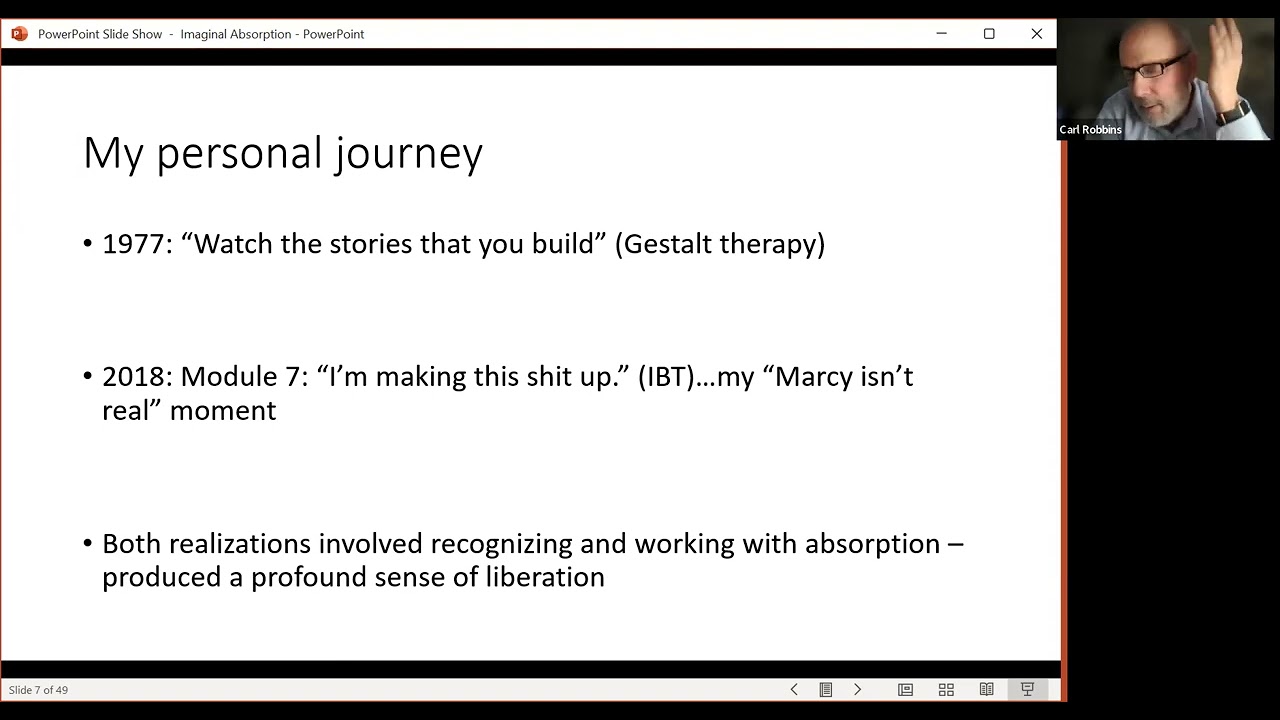 PowerPoint Slide Show - Imaginal Absorption - PowerPoint

Carl Robbins

My personal journey

• 1977: “Watch the stories that you build” (Gestalt therapy)

• 2018: Module 7: “I’m making this shit up.” (IBT)…my “Marcy isn’t real” moment

• Both realizations involved recognizing and working with absorption – produced a profound sense of liberation

Slide 7 of 49